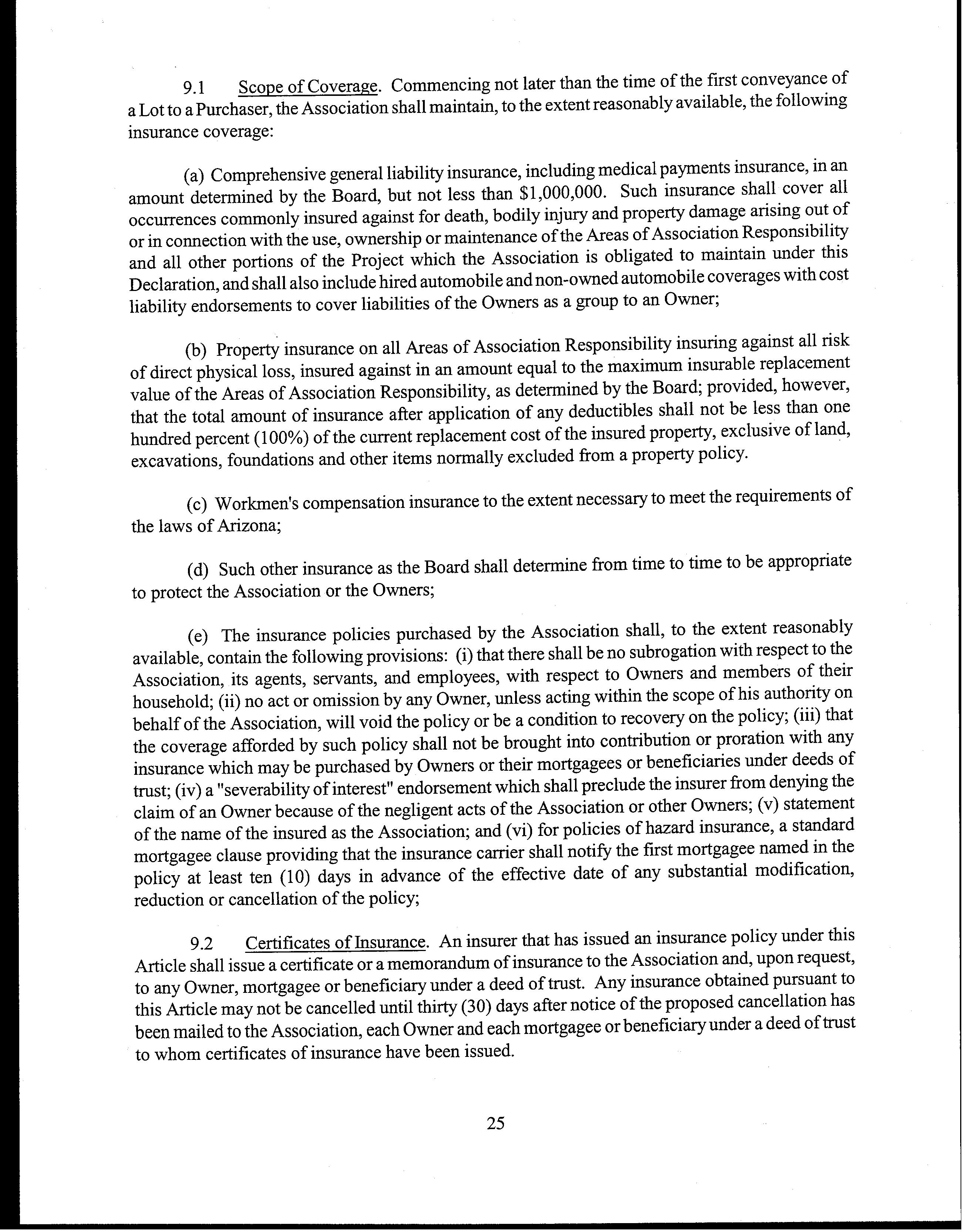 9.1 Scope of Coverage. Commencing not later than the time of the first conveyance of a Lot to a Purchaser, the Association shall maintain, to the extent reasonably available, the following insurance coverage:

(a) Comprehensive general liability insurance, including medical payments insurance, in an amount determined by the Board, but not less than \$1,000,000. Such insurance shall cover all occurrences commonly insured against for death, bodily injury and property damage arising out of or in connection with the use, ownership or maintenance of the Areas of Association Responsibility and all other portions of the Project which the Association is obligated to maintain under this Declaration, and shall also include hired automobile and non-owned automobile coverages with cost liability endorsements to cover liabilities of the Owners as a group to an Owner;

(b) Property insurance on all Areas of Association Responsibility insuring against all risk of direct physical loss, insured against in an amount equal to the maximum insurable replacement value of the Areas of Association Responsibility, as determined by the Board; provided, however, that the total amount of insurance after application of any deductibles shall not be less than one hundred percent (100%) of the current replacement cost of the insured property, exclusive of land, excavations, foundations and other items normally excluded from a property policy.

(c) Workmen's compensation insurance to the extent necessary to meet the requirements of the laws of Arizona;

(d) Such other insurance as the Board shall determine from time to time to be appropriate to protect the Association or the Owners;

(e) The insurance policies purchased by the Association shall, to the extent reasonably available, contain the following provisions: (i) that there shall be no subrogation with respect to the Association, its agents, servants, and employees, with respect to Owners and members of their household; (ii) no act or omission by any Owner, unless acting within the scope of his authority on behalf of the Association, will void the policy or be a condition to recovery on the policy; (iii) that the coverage afforded by such policy shall not be brought into contribution or proration with any insurance which may be purchased by Owners or their mortgagees or beneficiaries under deeds of trust; (iv) a "severability of interest" endorsement which shall preclude the insurer from denying the claim of an Owner because of the negligent acts of the Association or other Owners; (v) statement of the name of the insured as the Association; and (vi) for policies of hazard insurance, a standard mortgagee clause providing that the insurance carrier shall notify the first mortgagee named in the policy at least ten (10) days in advance of the effective date of any substantial modification, reduction or cancellation of the policy;

9.2 Certificates of Insurance. An insurer that has issued an insurance policy under this Article shall issue a certificate or a memorandum of insurance to the Association and, upon request, to any Owner, mortgagee or beneficiary under a deed of trust. Any insurance obtained pursuant to this Article may not be cancelled until thirty (30) days after notice of the proposed cancellation has been mailed to the Association, each Owner and each mortgagee or beneficiary under a deed of trust to whom certificates of insurance have been issued.

25